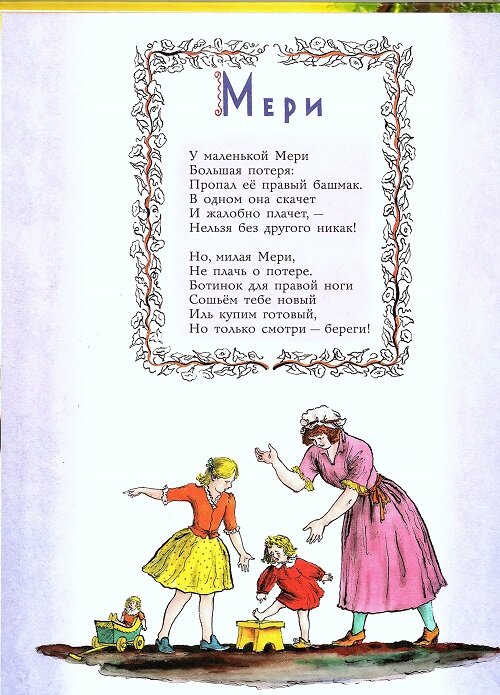 Мери

У маленькой Мери
Большая потеря:
Пропал её правый башмак.
В одном она скачет
И жалобно плачет, —
Нельзя без другого никак!

Но, милая Мери,
Не плачь о потере.
Ботинок для правой ноги
Сошьём тебе новый
Иль купим готовый,
Но только смотри — береги!